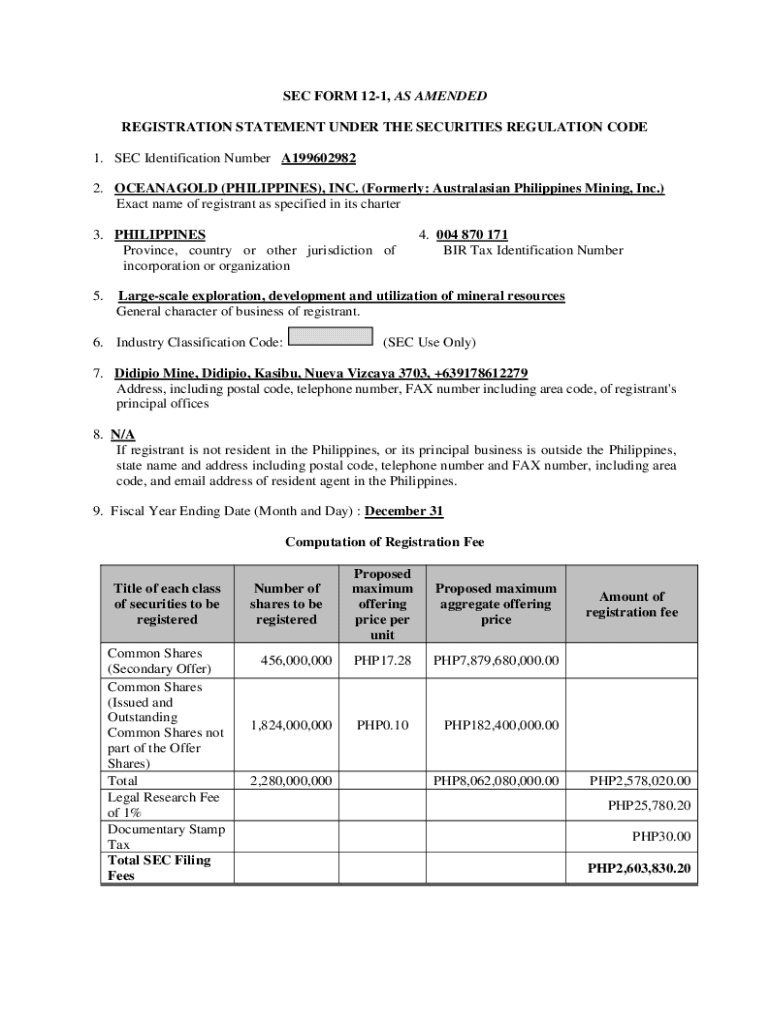 SEC FORM 12-1, AS AMENDED

REGISTRATION STATEMENT UNDER THE SECURITIES REGULATION CODE

1. SEC Identification Number A199602982

2. OCEANAGOLD (PHILIPPINES), INC. (Formerly: Australasian Philippines Mining, Inc.)
Exact name of registrant as specified in its charter

3. PHILIPPINES
Province, country or other jurisdiction of incorporation or organization

4. 004 870 171
BIR Tax Identification Number

5. Large-scale exploration, development and utilization of mineral resources
General character of business of registrant.

6. Industry Classification Code: (SEC Use Only)

7. Didipio Mine, Didipio, Kasibu, Nueva Vizcaya 3703, +639178612279
Address, including postal code, telephone number, FAX number including area code, of registrant's principal offices

8. N/A
If registrant is not resident in the Philippines, or its principal business is outside the Philippines, state name and address including postal code, telephone number and FAX number, including area code, and email address of resident agent in the Philippines.

9. Fiscal Year Ending Date (Month and Day) : December 31

Computation of Registration Fee

| Title of each class of securities to be registered | Number of shares to be registered | Proposed maximum offering price per unit | Proposed maximum aggregate offering price | Amount of registration fee |
|---|---|---|---|---|
| Common Shares (Secondary Offer) | 456,000,000 | PHP17.28 | PHP7,879,680,000.00 | |
| Common Shares (Issued and Outstanding Common Shares not part of the Offer Shares) | 1,824,000,000 | PHP0.10 | PHP182,400,000.00 | |
| Total | 2,280,000,000 | | PHP8,062,080,000.00 | PHP2,578,020.00 |
| Legal Research Fee of 1% | | | | PHP25,780.20 |
| Documentary Stamp Tax | | | | PHP30.00 |
| Total SEC Filing Fees | | | | PHP2,603,830.20 |